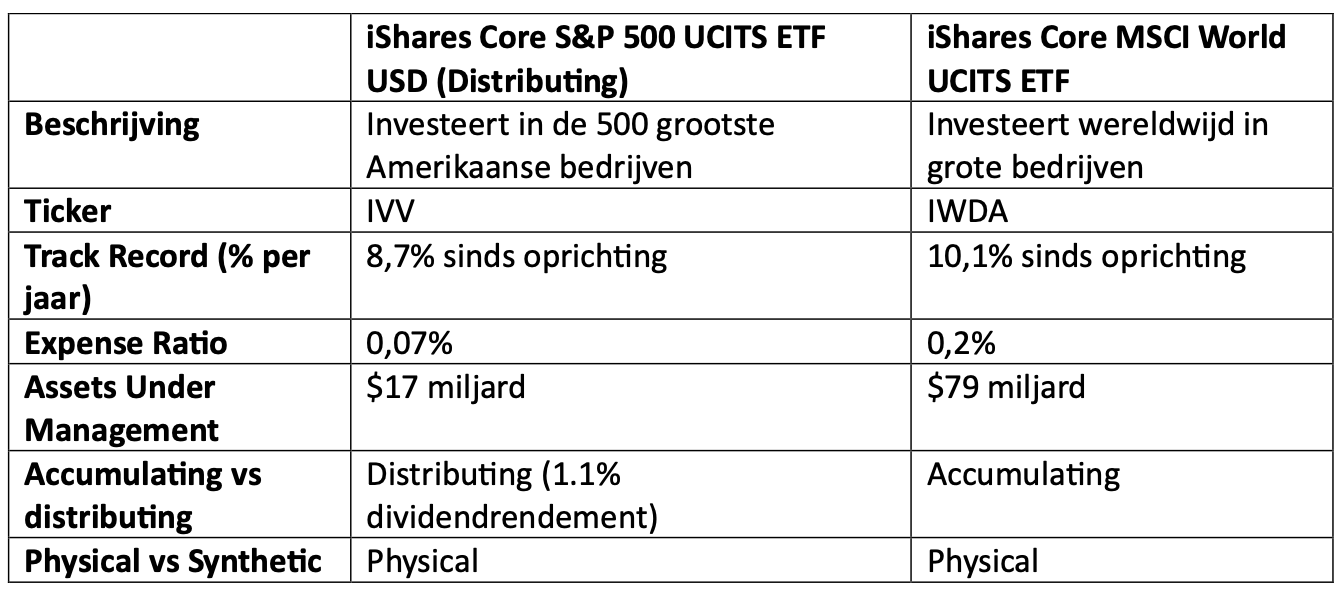 |  | iShares Core S&P 500 UCITS ETF USD (Distributing) | iShares Core MSCI World UCITS ETF |
|---|---|---|
| Beschrijving | Investeert in de 500 grootste Amerikaanse bedrijven | Investeert wereldwijd in grote bedrijven |
| Ticker | IVV | IWDA |
| Track Record (% per jaar) | 8,7% sinds oprichting | 10,1% sinds oprichting |
| Expense Ratio | 0,07% | 0,2% |
| Assets Under Management | $17 miljard | $79 miljard |
| Accumulating vs distributing | Distributing (1.1% dividendrendement) | Accumulating |
| Physical vs Synthetic | Physical | Physical |